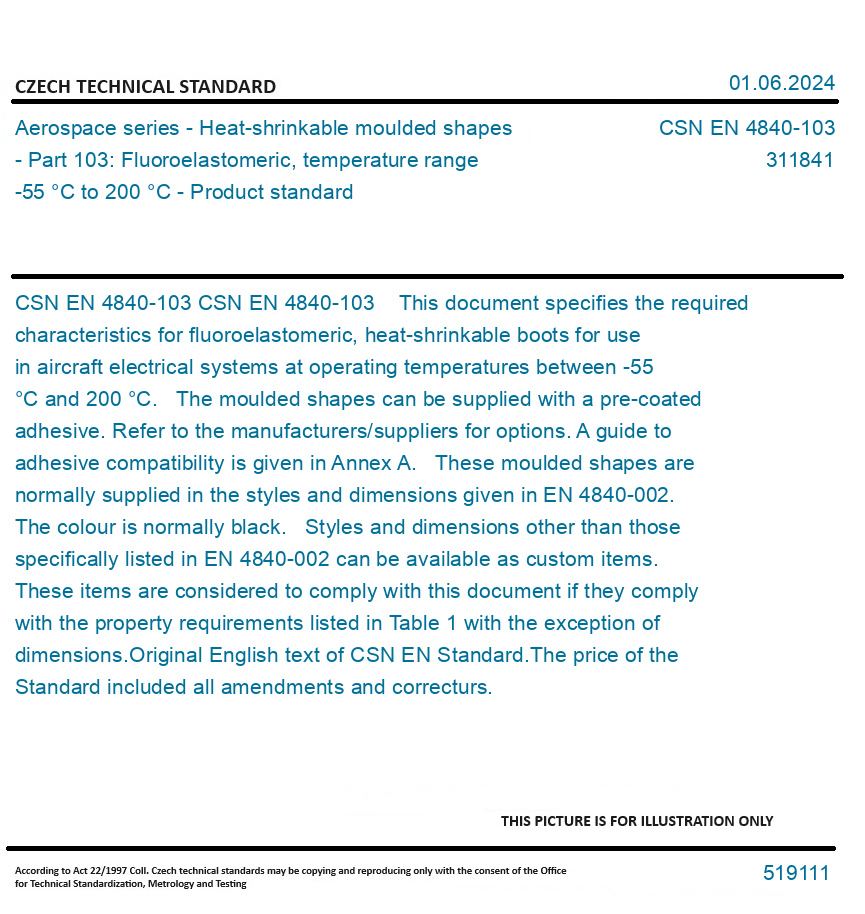 CZECH TECHNICAL STANDARD

01.06.2024

Aerospace series - Heat-shrinkable moulded shapes - Part 103: Fluoroelastomeric, temperature range -55 °C to 200 °C - Product standard

CSN EN 4840-103
311841

CSN EN 4840-103 CSN EN 4840-103 This document specifies the required characteristics for fluoroelastomeric, heat-shrinkable boots for use in aircraft electrical systems at operating temperatures between -55 °C and 200 °C. The moulded shapes can be supplied with a pre-coated adhesive. Refer to the manufacturers/suppliers for options. A guide to adhesive compatibility is given in Annex A. These moulded shapes are normally supplied in the styles and dimensions given in EN 4840-002. The colour is normally black. Styles and dimensions other than those specifically listed in EN 4840-002 can be available as custom items. These items are considered to comply with this document if they comply with the property requirements listed in Table 1 with the exception of dimensions.Original English text of CSN EN Standard.The price of the Standard included all amendments and correcturs.

THIS PICTURE IS FOR ILLUSTRATION ONLY

According to Act 22/1997 Coll. Czech technical standards may be copying and reproducing only with the consent of the Office for Technical Standardization, Metrology and Testing

519111